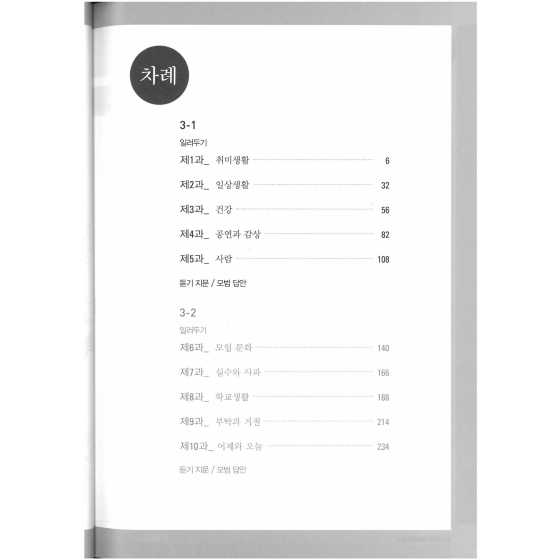 차례

3-1

일러두기

제1과_ 취미생활 6

제2과_ 일상생활 32

제3과_ 건강 56

제4과_ 공연과 감상 82

제5과_ 사람 108

듣기 지문 / 모범 답안

3-2

일러두기

제6과_ 모임 문화 140

제7과_ 실수와 사과 166

제8과_ 학교생활 188

제9과_ 부탁과 거절 214

제10과_ 어제와 오늘 234

듣기 지문 / 모범 답안